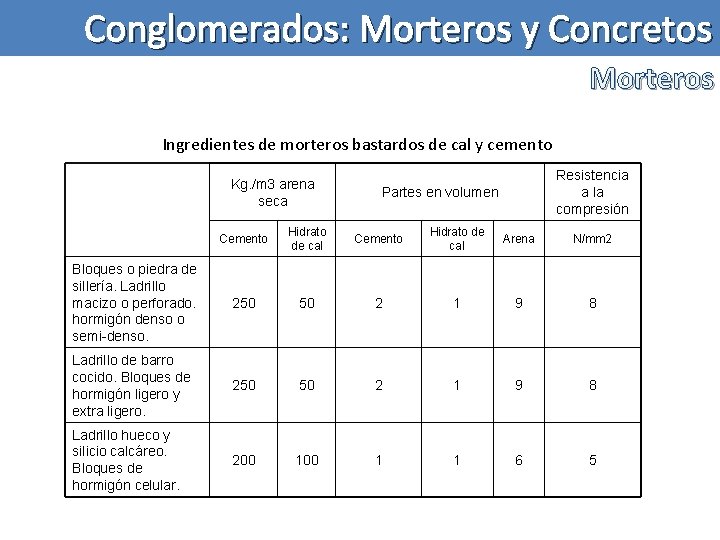 Conglomerados: Morteros y Concretos

Morteros

Ingredientes de morteros bastardos de cal y cemento

| | Kg./m3 arena seca | | Partes en volumen | | | Resistencia a la compresión |
|---|---|---|---|---|---|---|
| | Cemento | Hidrato de cal | Cemento | Hidrato de cal | Arena | N/mm2 |
| Bloques o piedra de sillería. Ladrillo macizo o perforado. hormigón denso o semi-denso. | 250 | 50 | 2 | 1 | 9 | 8 |
| Ladrillo de barro cocido. Bloques de hormigón ligero y extra ligero. | 250 | 50 | 2 | 1 | 9 | 8 |
| Ladrillo hueco y silicio calcáreo. Bloques de hormigón celular. | 200 | 100 | 1 | 1 | 6 | 5 |